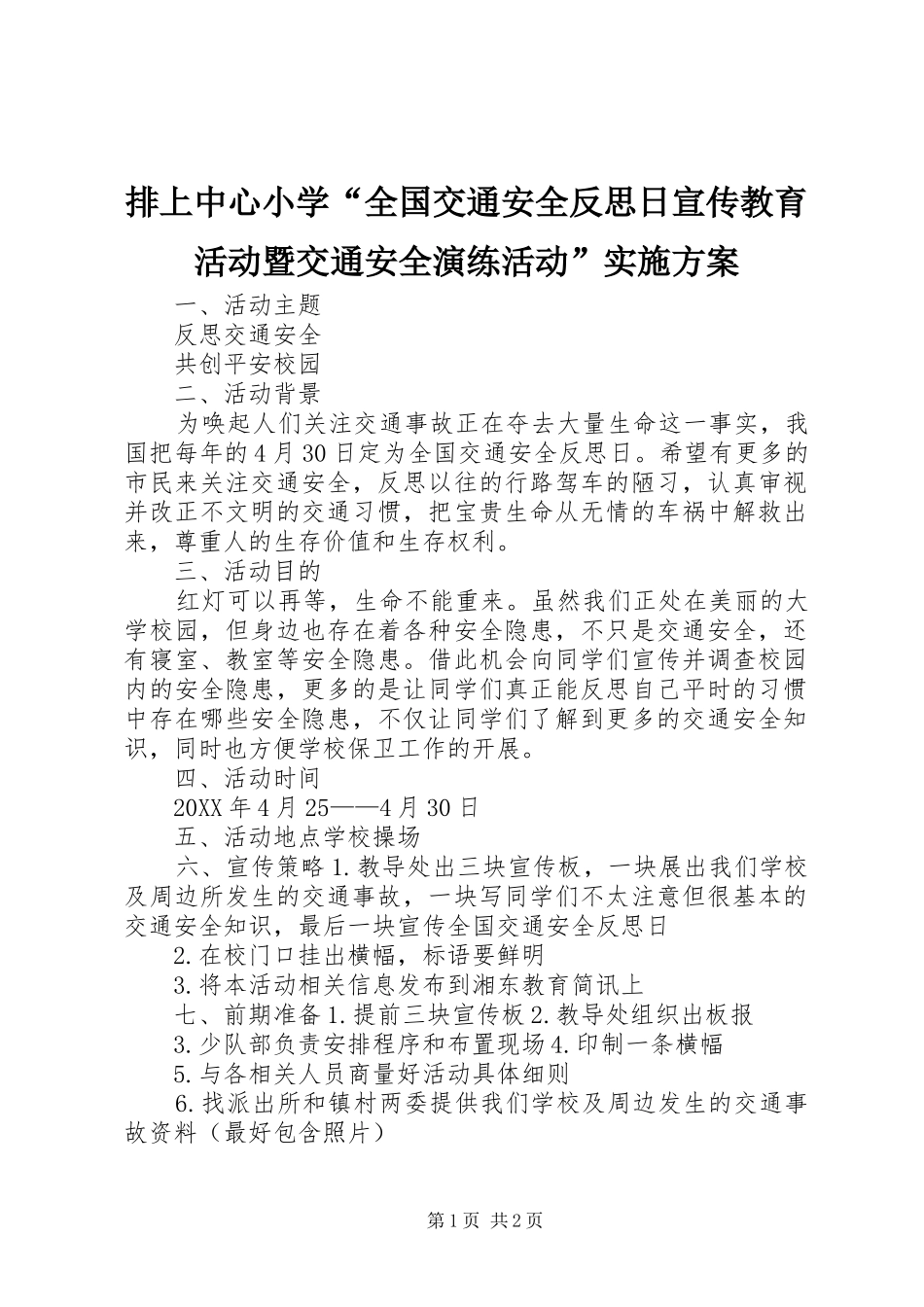 排上中心小学“全国交通安全反思日宣传教育活动暨交通安全演练活动”实施方案

一、活动主题

反思交通安全

共创平安校园

二、活动背景

为唤起人们关注交通事故正在夺去大量生命这一事实，我国把每年的4月30日定为全国交通安全反思日。希望有更多的市民来关注交通安全，反思以往的行路驾车的陋习，认真审视并改正不文明的交通习惯，把宝贵生命从无情的车祸中解救出来，尊重人的生存价值和生存权利。

三、活动目的

红灯可以再等，生命不能重来。虽然我们正处在美丽的大学校园，但身边也存在着各种安全隐患，不只是交通安全，还有寝室、教室等安全隐患。借此机会向同学们宣传并调查校园内的安全隐患，更多的是让同学们真正能反思自己平时的习惯中存在哪些安全隐患，不仅让同学们了解到更多的交通安全知识，同时也方便学校保卫工作的开展。

四、活动时间

20XX年4月25——4月30日

五、活动地点学校操场

六、宣传策略1.教导处出三块宣传板，一块展出我们学校及周边所发生的交通事故，一块写同学们不太注意但很基本的交通安全知识，最后一块宣传全国交通安全反思日

2.在校门口挂出横幅，标语要鲜明

3.将本活动相关信息发布到湘东教育简讯上

七、前期准备1.提前三块宣传板2.教导处组织出板报

3.少队部负责安排程序和布置现场4.印制一条横幅

5.与各相关人员商量好活动具体细则

6.找派出所和镇村两委提供我们学校及周边发生的交通事故资料（最好包含照片）

第1页 共2页